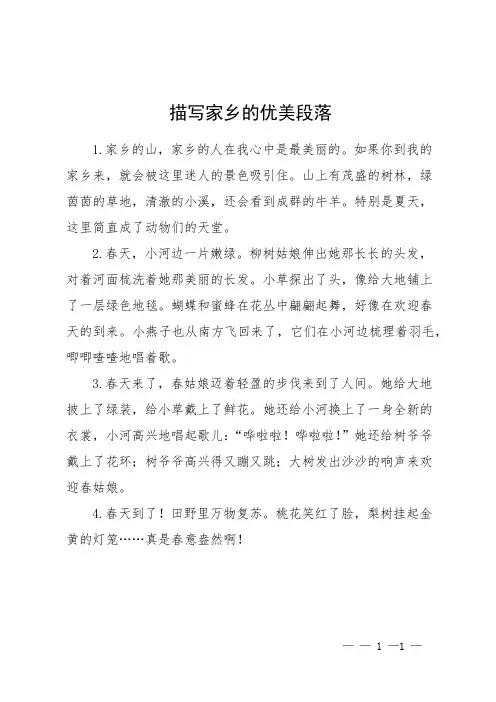 描写家乡的优美段落

1.家乡的山，家乡的人在我心中是最美丽的。如果你到我的家乡来，就会被这里迷人的景色吸引住。山上有茂盛的树林，绿茵茵的草地，清澈的小溪，还会看到成群的牛羊。特别是夏天，这里简直成了动物们的天堂。

2.春天，小河边一片嫩绿。柳树姑娘伸出她那长长的头发，对着河面梳洗着她那美丽的长发。小草探出了头，像给大地铺上了一层绿色地毯。蝴蝶和蜜蜂在花丛中翩翩起舞，好像在欢迎春天的到来。小燕子也从南方飞回来了，它们在小河边梳理着羽毛，唧唧喳喳地唱着歌。

3.春天来了，春姑娘迈着轻盈的步伐来到了人间。她给大地披上了绿装，给小草戴上了鲜花。她还给小河换上了一身全新的衣裳，小河高兴地唱起歌儿："哗啦啦！哗啦啦！"她还给树爷爷戴上了花环；树爷爷高兴得又蹦又跳；大树发出沙沙的响声来欢迎春姑娘。

4.春天到了！田野里万物复苏。桃花笑红了脸，梨树挂起金黄的灯笼……真是春意盎然啊！

— — 1 —1 —